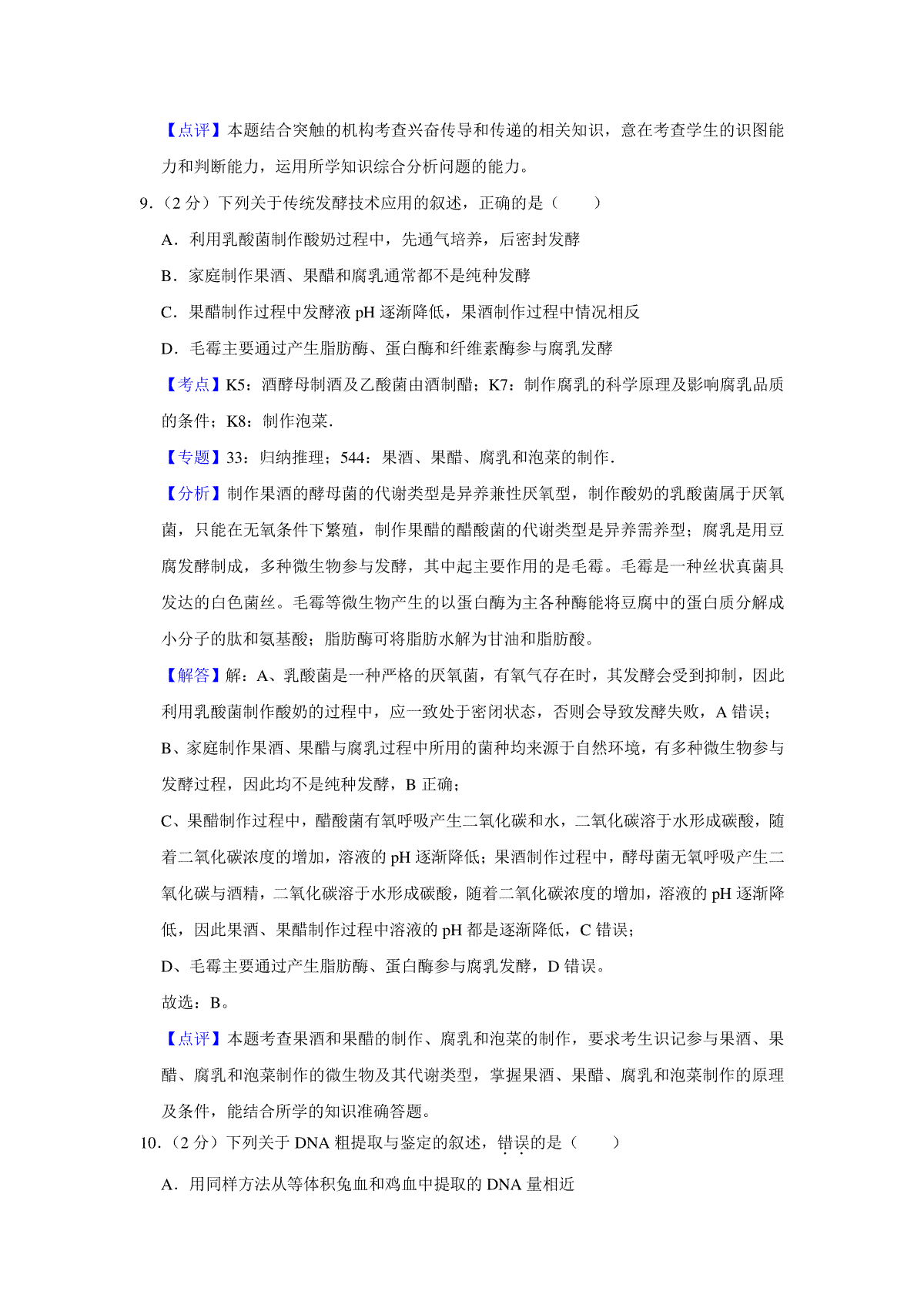 【点评】本题结合突触的机构考查兴奋传导和传递的相关知识，意在考查学生的识图能力和判断能力，运用所学知识综合分析问题的能力。

9.（2 分）下列关于传统发酵技术应用的叙述，正确的是（　　）

A．利用乳酸菌制作酸奶过程中，先通气培养，后密封发酵

B．家庭制作果酒、果醋和腐乳通常都不是纯种发酵

C．果醋制作过程中发酵液 pH 逐渐降低，果酒制作过程中情况相反

D．毛霉主要通过产生脂肪酶、蛋白酶和纤维素酶参与腐乳发酵

【考点】K5：酒酵母制酒及乙酸菌由酒制醋；K7：制作腐乳的科学原理及影响腐乳品质的条件；K8：制作泡菜．

【专题】33：归纳推理；544：果酒、果醋、腐乳和泡菜的制作．

【分析】制作果酒的酵母菌的代谢类型是异养兼性厌氧型，制作酸奶的乳酸菌属于厌氧菌，只能在无氧条件下繁殖，制作果醋的醋酸菌的代谢类型是异养需养型；腐乳是用豆腐发酵制成，多种微生物参与发酵，其中起主要作用的是毛霉。毛霉是一种丝状真菌具发达的白色菌丝。毛霉等微生物产生的以蛋白酶为主各种酶能将豆腐中的蛋白质分解成小分子的肽和氨基酸；脂肪酶可将脂肪水解为甘油和脂肪酸。

【解答】解：A、乳酸菌是一种严格的厌氧菌，有氧气存在时，其发酵会受到抑制，因此利用乳酸菌制作酸奶的过程中，应一致处于密闭状态，否则会导致发酵失败，A 错误；

B、家庭制作果酒、果醋与腐乳过程中所用的菌种均来源于自然环境，有多种微生物参与发酵过程，因此均不是纯种发酵，B 正确；

C、果醋制作过程中，醋酸菌有氧呼吸产生二氧化碳和水，二氧化碳溶于水形成碳酸，随着二氧化碳浓度的增加，溶液的 pH 逐渐降低；果酒制作过程中，酵母菌无氧呼吸产生二氧化碳与酒精，二氧化碳溶于水形成碳酸，随着二氧化碳浓度的增加，溶液的 pH 逐渐降低，因此果酒、果醋制作过程中溶液的 pH 都是逐渐降低，C 错误；

D、毛霉主要通过产生脂肪酶、蛋白酶参与腐乳发酵，D 错误。

故选：B。

【点评】本题考查果酒和果醋的制作、腐乳和泡菜的制作，要求考生识记参与果酒、果醋、腐乳和泡菜制作的微生物及其代谢类型，掌握果酒、果醋、腐乳和泡菜制作的原理及条件，能结合所学的知识准确答题。

10.（2 分）下列关于 DNA 粗提取与鉴定的叙述，错误的是（　　）

A．用同样方法从等体积兔血和鸡血中提取的 DNA 量相近